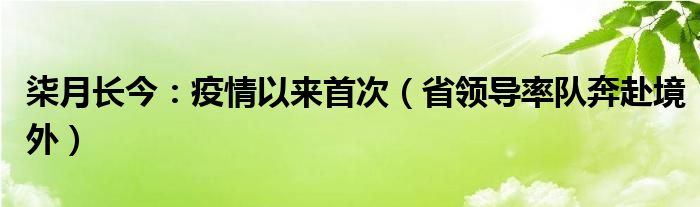 柒月长今：疫情以来首次（省领导率队奔赴境外）